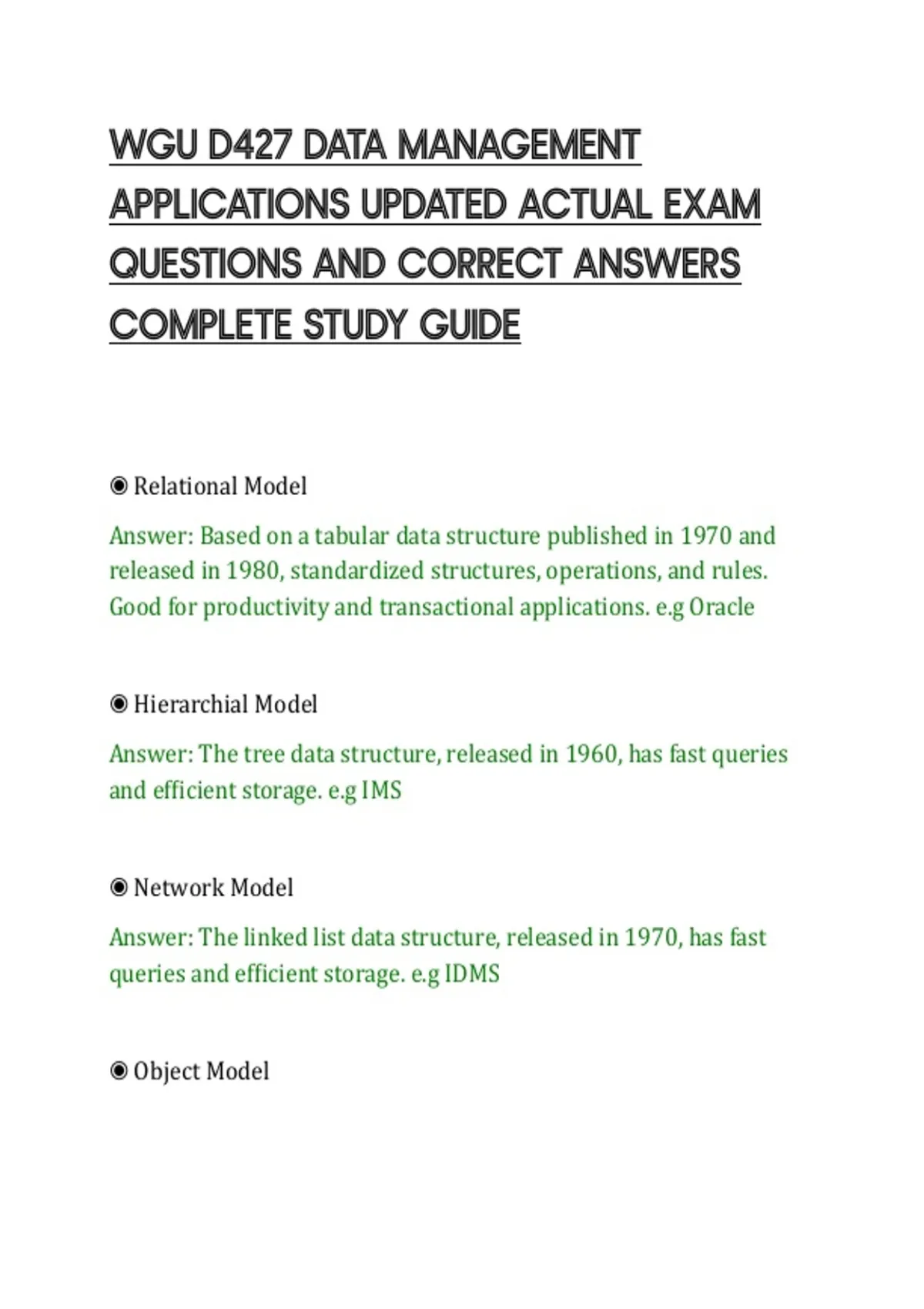 WGU D427 DATA MANAGEMENT APPLICATIONS UPDATED ACTUAL EXAM QUESTIONS AND CORRECT ANSWERS COMPLETE STUDY GUIDE

◉ Relational Model

Answer: Based on a tabular data structure published in 1970 and released in 1980, standardized structures, operations, and rules. Good for productivity and transactional applications. e.g Oracle

◉ Hierarchial Model

Answer: The tree data structure, released in 1960, has fast queries and efficient storage. e.g IMS

◉ Network Model

Answer: The linked list data structure, released in 1970, has fast queries and efficient storage. e.g IDMS

◉ Object Model